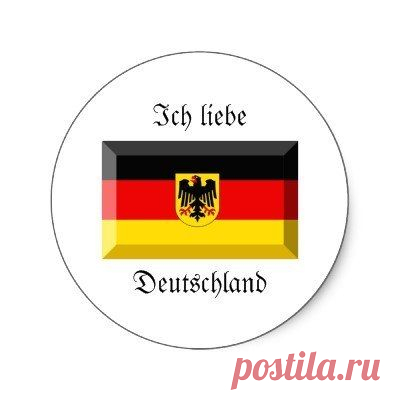 Ich liebe

Deutschland

postila.ru